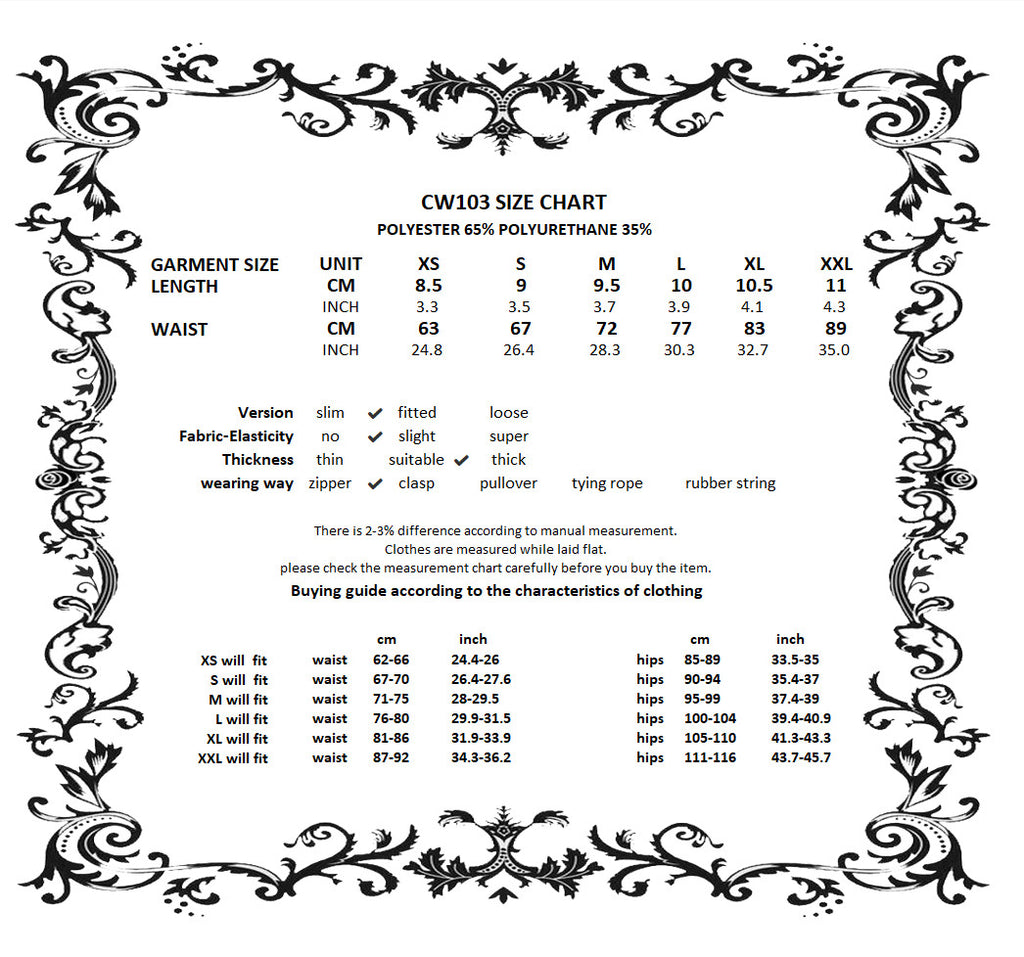 CW103 SIZE CHART
POLYESTER 65% POLYURETHANE 35%

| GARMENT SIZE | UNIT | XS | S | M | L | XL | XXL |
|---|---|---|---|---|---|---|---|
| LENGTH | CM | 8.5 | 9 | 9.5 | 10 | 10.5 | 11 |
| | INCH | 3.3 | 3.5 | 3.7 | 3.9 | 4.1 | 4.3 |
| WAIST | CM | 63 | 67 | 72 | 77 | 83 | 89 |
| | INCH | 24.8 | 26.4 | 28.3 | 30.3 | 32.7 | 35.0 |

Version slim ✔ fitted loose
Fabric-Elasticity no ✔ slight super
Thickness thin suitable ✔ thick
wearing way zipper ✔ clasp pullover tying rope rubber string

There is 2-3% difference according to manual measurement.
Clothes are measured while laid flat.
please check the measurement chart carefully before you buy the item.
Buying guide according to the characteristics of clothing

| | | cm | inch | | cm | inch |
|---|---|---|---|---|---|---|
| XS will fit | waist | 62-66 | 24.4-26 | hips | 85-89 | 33.5-35 |
| S will fit | waist | 67-70 | 26.4-27.6 | hips | 90-94 | 35.4-37 |
| M will fit | waist | 71-75 | 28-29.5 | hips | 95-99 | 37.4-39 |
| L will fit | waist | 76-80 | 29.9-31.5 | hips | 100-104 | 39.4-40.9 |
| XL will fit | waist | 81-86 | 31.9-33.9 | hips | 105-110 | 41.3-43.3 |
| XXL will fit | waist | 87-92 | 34.3-36.2 | hips | 111-116 | 43.7-45.7 |